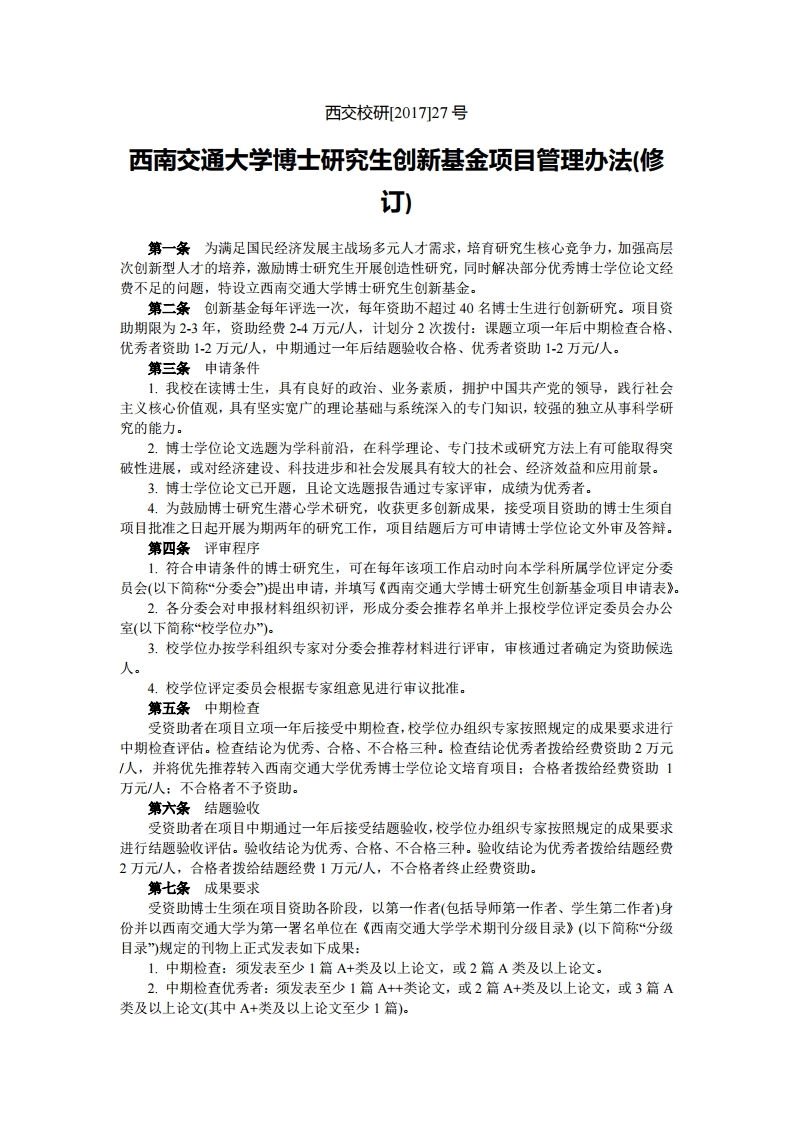 西交校研[2017]27 号

西南交通大学博士研究生创新基金项目管理办法(修订)

第一条　为满足国民经济发展主战场多元人才需求，培育研究生核心竞争力，加强高层次创新型人才的培养，激励博士研究生开展创造性研究，同时解决部分优秀博士学位论文经费不足的问题，特设立西南交通大学博士研究生创新基金。

第二条　创新基金每年评选一次，每年资助不超过 40 名博士生进行创新研究。项目资助期限为 2-3 年，资助经费 2-4 万元/人，计划分 2 次拨付：课题立项一年后中期检查合格、优秀者资助 1-2 万元/人，中期通过一年后结题验收合格、优秀者资助 1-2 万元/人。

第三条　申请条件

1. 我校在读博士生，具有良好的政治、业务素质，拥护中国共产党的领导，践行社会主义核心价值观，具有坚实宽广的理论基础与系统深入的专门知识，较强的独立从事科学研究的能力。

2. 博士学位论文选题为学科前沿，在科学理论、专门技术或研究方法上有可能取得突破性进展，或对经济建设、科技进步和社会发展具有较大的社会、经济效益和应用前景。

3. 博士学位论文已开题，且论文选题报告通过专家评审，成绩为优秀者。

4. 为鼓励博士研究生潜心学术研究，收获更多创新成果，接受项目资助的博士生须自项目批准之日起开展为期两年的研究工作，项目结题后方可申请博士学位论文外审及答辩。

第四条　评审程序

1. 符合申请条件的博士研究生，可在每年该项工作启动时向本学科所属学位评定分委员会(以下简称“分委会”)提出申请，并填写《西南交通大学博士研究生创新基金项目申请表》。

2. 各分委会对申报材料组织初评，形成分委会推荐名单并上报校学位评定委员会办公室(以下简称“校学位办”)。

3. 校学位办按学科组织专家对分委会推荐材料进行评审，审核通过者确定为资助候选人。

4. 校学位评定委员会根据专家组意见进行审议批准。

第五条　中期检查

受资助者在项目立项一年后接受中期检查，校学位办组织专家按照规定的成果要求进行中期检查评估。检查结论为优秀、合格、不合格三种。检查结论优秀者拨给经费资助 2 万元/人，并将优先推荐转入西南交通大学优秀博士学位论文培育项目；合格者拨给经费资助 1 万元/人；不合格者不予资助。

第六条　结题验收

受资助者在项目中期通过一年后接受结题验收，校学位办组织专家按照规定的成果要求进行结题验收评估。验收结论为优秀、合格、不合格三种。验收结论为优秀者拨给结题经费 2 万元/人，合格者拨给结题经费 1 万元/人，不合格者终止经费资助。

第七条　成果要求

受资助博士生须在项目资助各阶段，以第一作者(包括导师第一作者、学生第二作者)身份并以西南交通大学为第一署名单位在《西南交通大学学术期刊分级目录》(以下简称“分级目录”)规定的刊物上正式发表如下成果：

1. 中期检查：须发表至少 1 篇 A+类及以上论文，或 2 篇 A 类及以上论文。

2. 中期检查优秀者：须发表至少 1 篇 A++类论文，或 2 篇 A+类及以上论文，或 3 篇 A 类及以上论文(其中 A+类及以上论文至少 1 篇)。